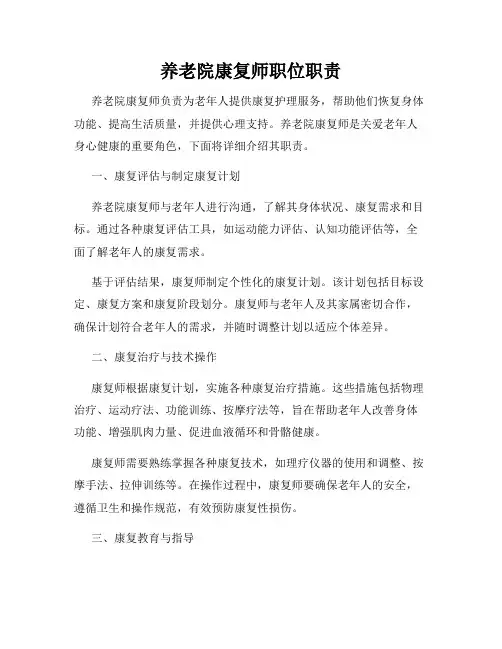 养老院康复师职位职责

养老院康复师负责为老年人提供康复护理服务，帮助他们恢复身体功能、提高生活质量，并提供心理支持。养老院康复师是关爱老年人身心健康的重要角色，下面将详细介绍其职责。

一、康复评估与制定康复计划

养老院康复师与老年人进行沟通，了解其身体状况、康复需求和目标。通过各种康复评估工具，如运动能力评估、认知功能评估等，全面了解老年人的康复需求。

基于评估结果，康复师制定个性化的康复计划。该计划包括目标设定、康复方案和康复阶段划分。康复师与老年人及其家属密切合作，确保计划符合老年人的需求，并随时调整计划以适应个体差异。

二、康复治疗与技术操作

康复师根据康复计划，实施各种康复治疗措施。这些措施包括物理治疗、运动疗法、功能训练、按摩疗法等，旨在帮助老年人改善身体功能、增强肌肉力量、促进血液循环和骨骼健康。

康复师需要熟练掌握各种康复技术，如理疗仪器的使用和调整、按摩手法、拉伸训练等。在操作过程中，康复师要确保老年人的安全，遵循卫生和操作规范，有效预防康复性损伤。

三、康复教育与指导